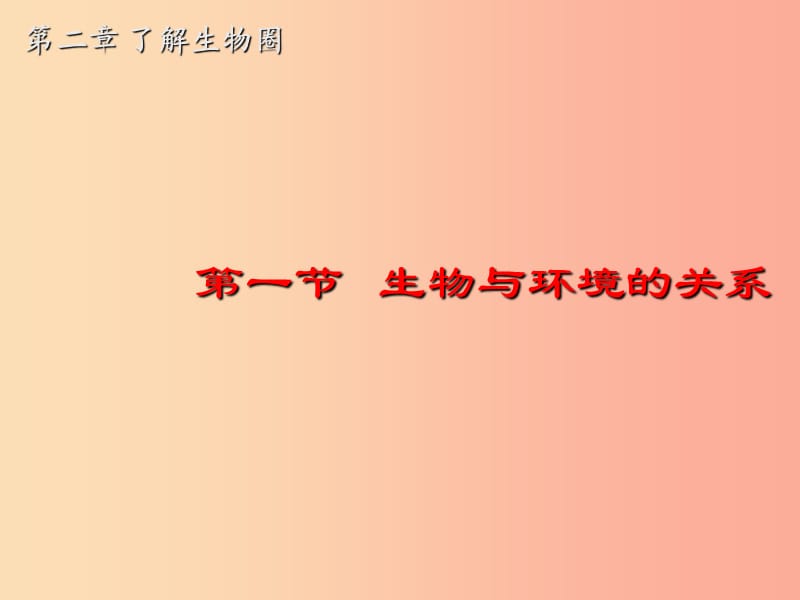 第二章 了解生物圈

第一节 生物与环境的关系